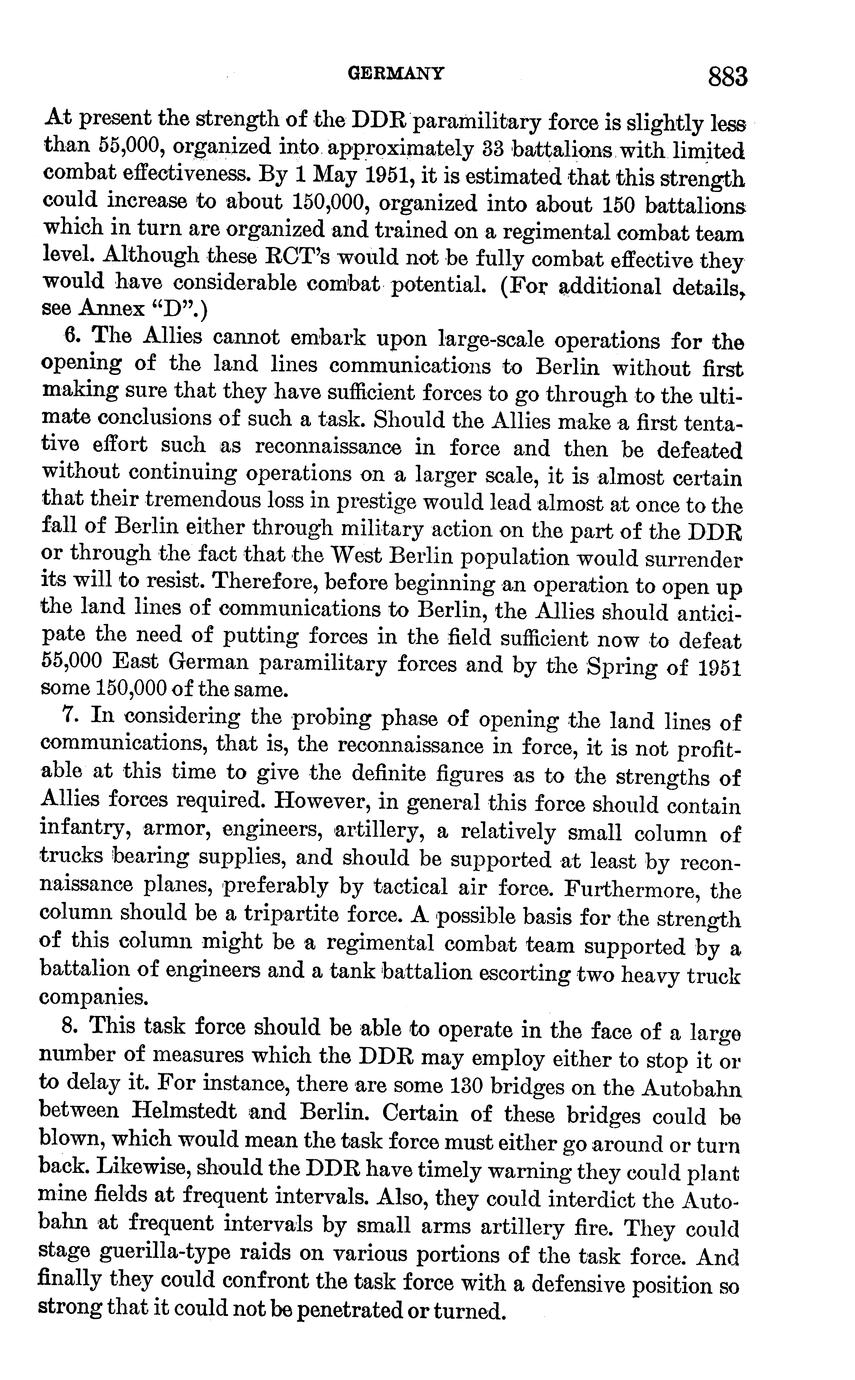 GERMANY 883

At present the strength of the DDR paramilitary force is slightly less than 55,000, organized into approximately 33 battalions with limited combat effectiveness. By 1 May 1951, it is estimated that this strength could increase to about 150,000, organized into about 150 battalions which in turn are organized and trained on a regimental combat team level. Although these RCT's would not be fully combat effective they would have considerable combat potential. (For additional details, see Annex "D".)

6. The Allies cannot embark upon large-scale operations for the opening of the land lines communications to Berlin without first making sure that they have sufficient forces to go through to the ultimate conclusions of such a task. Should the Allies make a first tentative effort such as reconnaissance in force and then be defeated without continuing operations on a larger scale, it is almost certain that their tremendous loss in prestige would lead almost at once to the fall of Berlin either through military action on the part of the DDR or through the fact that the West Berlin population would surrender its will to resist. Therefore, before beginning an operation to open up the land lines of communications to Berlin, the Allies should anticipate the need of putting forces in the field sufficient now to defeat 55,000 East German paramilitary forces and by the Spring of 1951 some 150,000 of the same.

7. In considering the probing phase of opening the land lines of communications, that is, the reconnaissance in force, it is not profitable at this time to give the definite figures as to the strengths of Allies forces required. However, in general this force should contain infantry, armor, engineers, artillery, a relatively small column of trucks bearing supplies, and should be supported at least by reconnaissance planes, preferably by tactical air force. Furthermore, the column should be a tripartite force. A possible basis for the strength of this column might be a regimental combat team supported by a battalion of engineers and a tank battalion escorting two heavy truck companies.

8. This task force should be able to operate in the face of a large number of measures which the DDR may employ either to stop it or to delay it. For instance, there are some 130 bridges on the Autobahn between Helmstedt and Berlin. Certain of these bridges could be blown, which would mean the task force must either go around or turn back. Likewise, should the DDR have timely warning they could plant mine fields at frequent intervals. Also, they could interdict the Autobahn at frequent intervals by small arms artillery fire. They could stage guerilla-type raids on various portions of the task force. And finally they could confront the task force with a defensive position so strong that it could not be penetrated or turned.